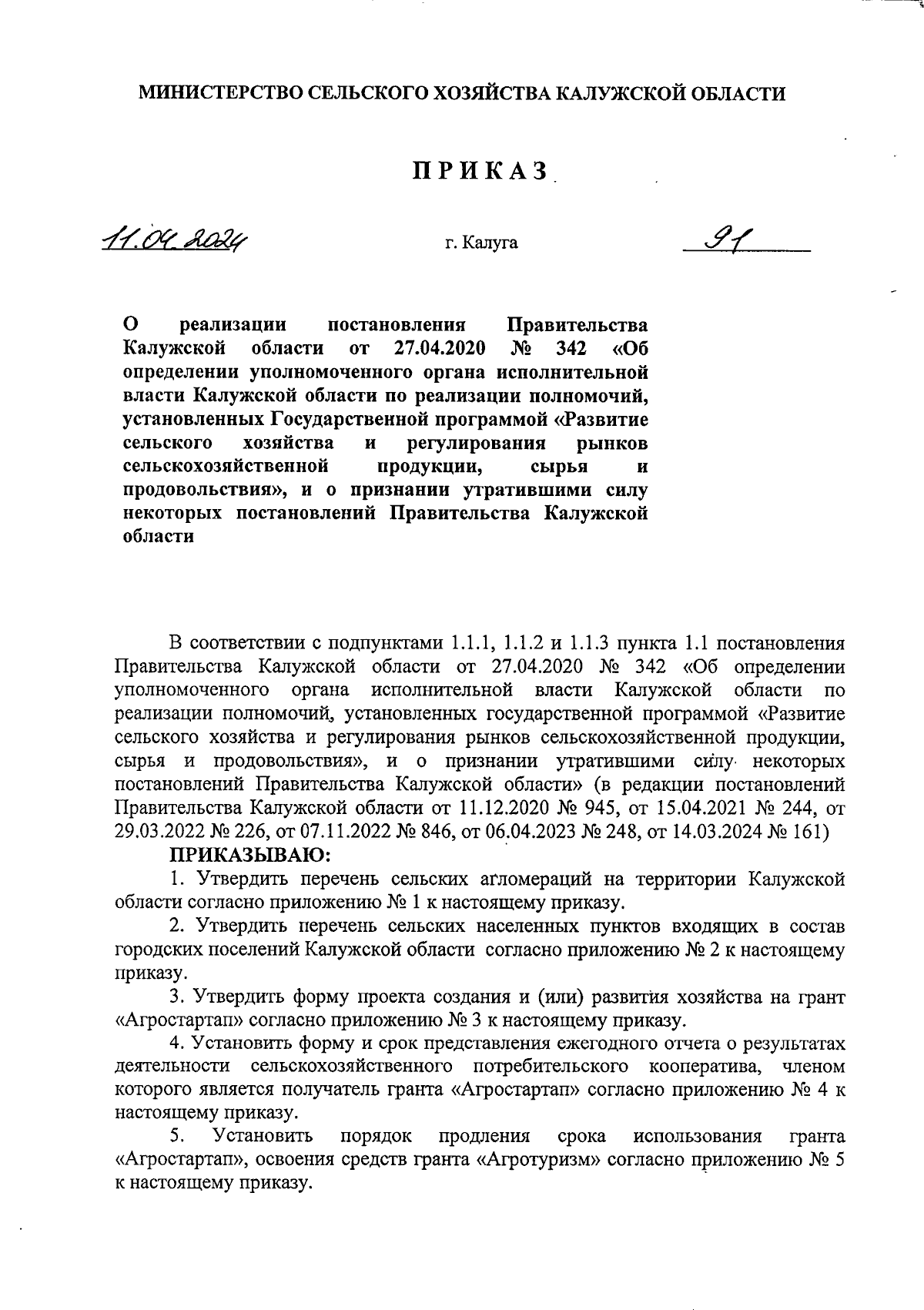 МИНИСТЕРСТВО СЕЛЬСКОГО ХОЗЯЙСТВА КАЛУЖСКОЙ ОБЛАСТИ

ПРИКАЗ

11.04.2024 г. Калуга 91

О реализации постановления Правительства Калужской области от 27.04.2020 № 342 «Об определении уполномоченного органа исполнительной власти Калужской области по реализации полномочий, установленных Государственной программой «Развитие сельского хозяйства и регулирования рынков сельскохозяйственной продукции, сырья и продовольствия», и о признании утратившими силу некоторых постановлений Правительства Калужской области

В соответствии с подпунктами 1.1.1, 1.1.2 и 1.1.3 пункта 1.1 постановления Правительства Калужской области от 27.04.2020 № 342 «Об определении уполномоченного органа исполнительной власти Калужской области по реализации полномочий, установленных государственной программой «Развитие сельского хозяйства и регулирования рынков сельскохозяйственной продукции, сырья и продовольствия», и о признании утратившими силу некоторых постановлений Правительства Калужской области» (в редакции постановлений Правительства Калужской области от 11.12.2020 № 945, от 15.04.2021 № 244, от 29.03.2022 № 226, от 07.11.2022 № 846, от 06.04.2023 № 248, от 14.03.2024 № 161)

ПРИКАЗЫВАЮ:

1. Утвердить перечень сельских агломераций на территории Калужской области согласно приложению № 1 к настоящему приказу.

2. Утвердить перечень сельских населенных пунктов входящих в состав городских поселений Калужской области согласно приложению № 2 к настоящему приказу.

3. Утвердить форму проекта создания и (или) развития хозяйства на грант «Агростартап» согласно приложению № 3 к настоящему приказу.

4. Установить форму и срок представления ежегодного отчета о результатах деятельности сельскохозяйственного потребительского кооператива, членом которого является получатель гранта «Агростартап» согласно приложению № 4 к настоящему приказу.

5. Установить порядок продления срока использования гранта «Агростартап», освоения средств гранта «Агротуризм» согласно приложению № 5 к настоящему приказу.